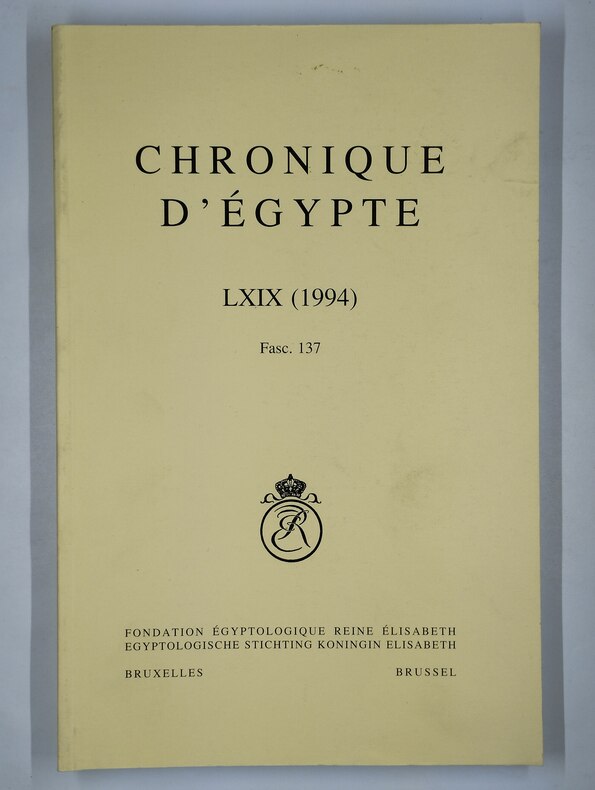 CHRONIQUE
D'ÉGYPTE

LXIX (1994)

Fasc. 137

FONDATION ÉGYPTOLOGIQUE REINE ÉLISABETH
EGYPTOLOGISCHE STICHTING KONINGIN ELISABETH

BRUXELLES BRUSSEL